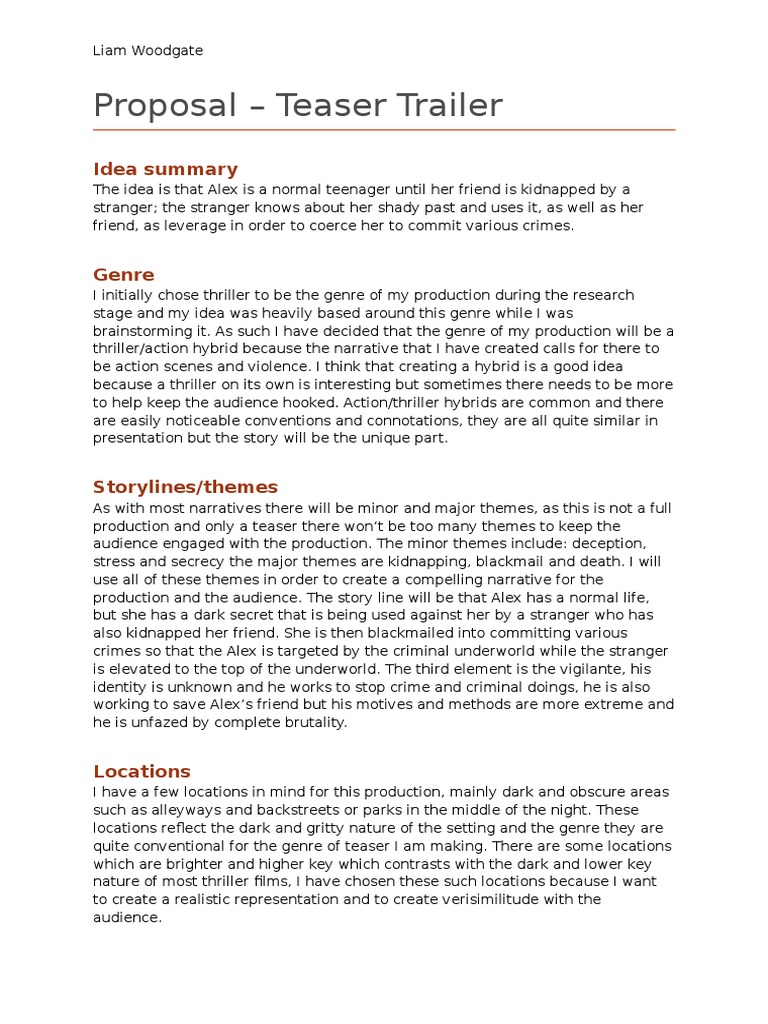 Liam Woodgate

Proposal – Teaser Trailer

Idea summary
The idea is that Alex is a normal teenager until her friend is kidnapped by a stranger; the stranger knows about her shady past and uses it, as well as her friend, as leverage in order to coerce her to commit various crimes.

Genre
I initially chose thriller to be the genre of my production during the research stage and my idea was heavily based around this genre while I was brainstorming it. As such I have decided that the genre of my production will be a thriller/action hybrid because the narrative that I have created calls for there to be action scenes and violence. I think that creating a hybrid is a good idea because a thriller on its own is interesting but sometimes there needs to be more to help keep the audience hooked. Action/thriller hybrids are common and there are easily noticeable conventions and connotations, they are all quite similar in presentation but the story will be the unique part.

Storylines/themes
As with most narratives there will be minor and major themes, as this is not a full production and only a teaser there won't be too many themes to keep the audience engaged with the production. The minor themes include: deception, stress and secrecy the major themes are kidnapping, blackmail and death. I will use all of these themes in order to create a compelling narrative for the production and the audience. The story line will be that Alex has a normal life, but she has a dark secret that is being used against her by a stranger who has also kidnapped her friend. She is then blackmailed into committing various crimes so that the Alex is targeted by the criminal underworld while the stranger is elevated to the top of the underworld. The third element is the vigilante, his identity is unknown and he works to stop crime and criminal doings, he is also working to save Alex's friend but his motives and methods are more extreme and he is unfazed by complete brutality.

Locations
I have a few locations in mind for this production, mainly dark and obscure areas such as alleyways and backstreets or parks in the middle of the night. These locations reflect the dark and gritty nature of the setting and the genre they are quite conventional for the genre of teaser I am making. There are some locations which are brighter and higher key which contrasts with the dark and lower key nature of most thriller films, I have chosen these such locations because I want to create a realistic representation and to create verisimilitude with the audience.